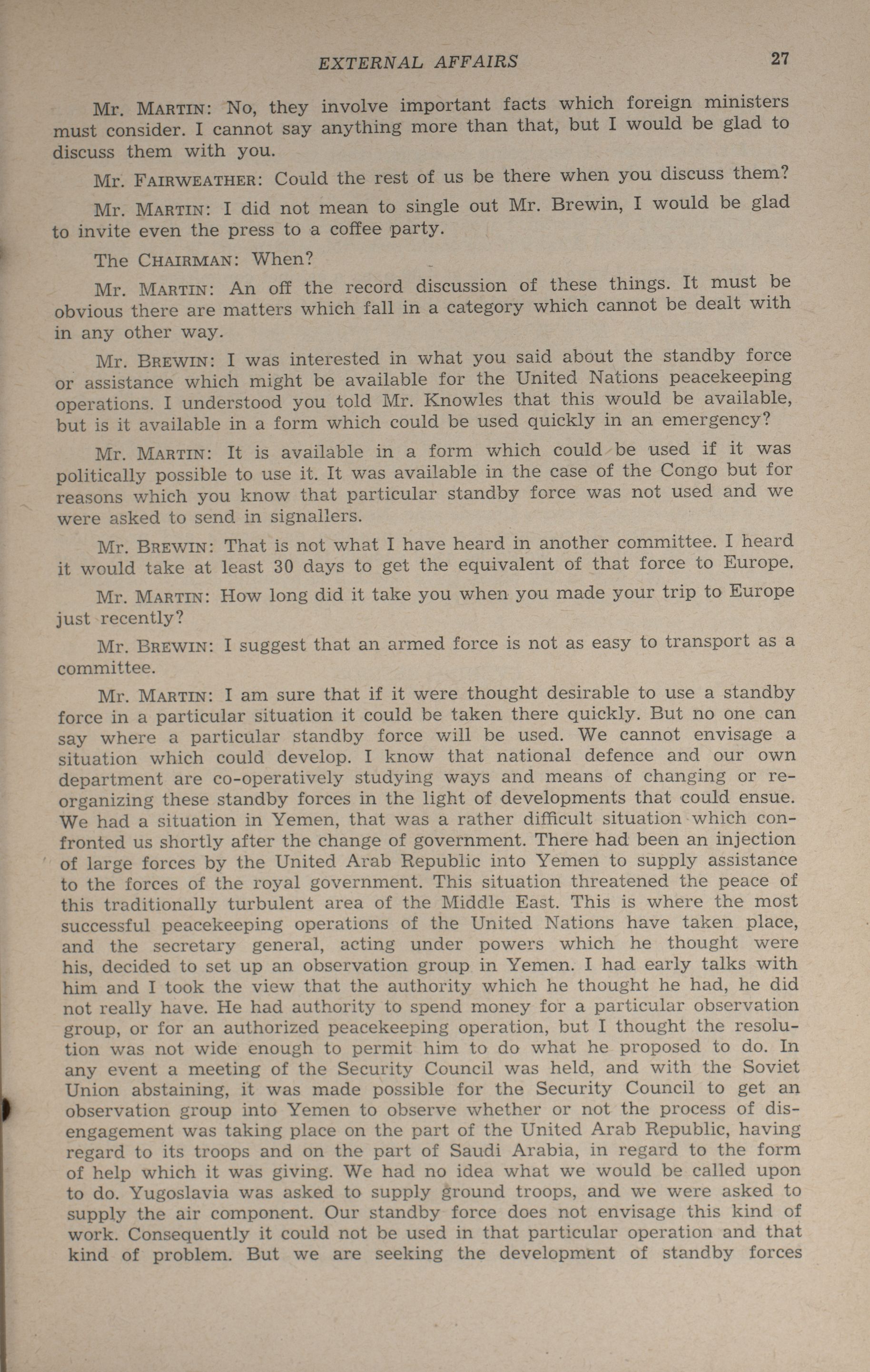 EXTERNAL AFFAIRS 27

Mr. MARTIN: No, they involve important facts which foreign ministers must consider. I cannot say anything more than that, but I would be glad to discuss them with you.

Mr. FAIRWEATHER: Could the rest of us be there when you discuss them?

Mr. MARTIN: I did not mean to single out Mr. Brewin, I would be glad to invite even the press to a coffee party.

The CHAIRMAN: When?

Mr. MARTIN: An off the record discussion of these things. It must be obvious there are matters which fall in a category which cannot be dealt with in any other way.

Mr. BREWIN: I was interested in what you said about the standby force or assistance which might be available for the United Nations peacekeeping operations. I understood you told Mr. Knowles that this would be available, but is it available in a form which could be used quickly in an emergency?

Mr. MARTIN: It is available in a form which could be used if it was politically possible to use it. It was available in the case of the Congo but for reasons which you know that particular standby force was not used and we were asked to send in signallers.

Mr. BREWIN: That is not what I have heard in another committee. I heard it would take at least 30 days to get the equivalent of that force to Europe.

Mr. MARTIN: How long did it take you when you made your trip to Europe just recently?

Mr. BREWIN: I suggest that an armed force is not as easy to transport as a committee.

Mr. MARTIN: I am sure that if it were thought desirable to use a standby force in a particular situation it could be taken there quickly. But no one can say where a particular standby force will be used. We cannot envisage a situation which could develop. I know that national defence and our own department are co-operatively studying ways and means of changing or reorganizing these standby forces in the light of developments that could ensue. We had a situation in Yemen, that was a rather difficult situation which confronted us shortly after the change of government. There had been an injection of large forces by the United Arab Republic into Yemen to supply assistance to the forces of the royal government. This situation threatened the peace of this traditionally turbulent area of the Middle East. This is where the most successful peacekeeping operations of the United Nations have taken place, and the secretary general, acting under powers which he thought were his, decided to set up an observation group in Yemen. I had early talks with him and I took the view that the authority which he thought he had, he did not really have. He had authority to spend money for a particular observation group, or for an authorized peacekeeping operation, but I thought the resolution was not wide enough to permit him to do what he proposed to do. In any event a meeting of the Security Council was held, and with the Soviet Union abstaining, it was made possible for the Security Council to get an observation group into Yemen to observe whether or not the process of disengagement was taking place on the part of the United Arab Republic, having regard to its troops and on the part of Saudi Arabia, in regard to the form of help which it was giving. We had no idea what we would be called upon to do. Yugoslavia was asked to supply ground troops, and we were asked to supply the air component. Our standby force does not envisage this kind of work. Consequently it could not be used in that particular operation and that kind of problem. But we are seeking the development of standby forces